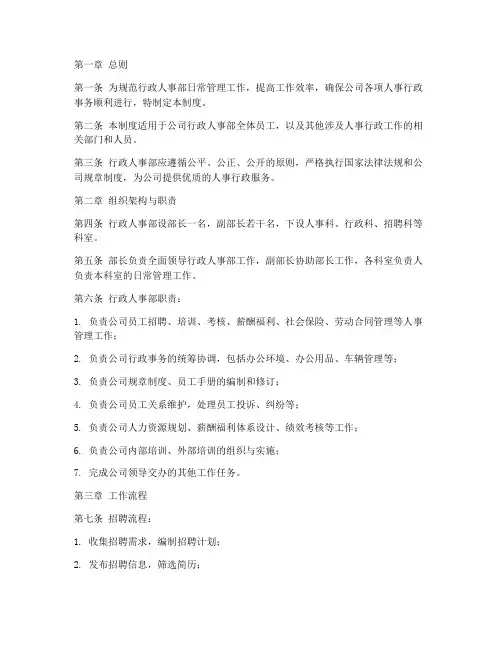 第一章 总则

第一条 为规范行政人事部日常管理工作，提高工作效率，确保公司各项人事行政事务顺利进行，特制定本制度。

第二条 本制度适用于公司行政人事部全体员工，以及其他涉及人事行政工作的相关部门和人员。

第三条 行政人事部应遵循公平、公正、公开的原则，严格执行国家法律法规和公司规章制度，为公司提供优质的人事行政服务。

第二章 组织架构与职责

第四条 行政人事部设部长一名，副部长若干名，下设人事科、行政科、招聘科等科室。

第五条 部长负责全面领导行政人事部工作，副部长协助部长工作，各科室负责人负责本科室的日常管理工作。

第六条 行政人事部职责：

1. 负责公司员工招聘、培训、考核、薪酬福利、社会保险、劳动合同管理等人事管理工作；

2. 负责公司行政事务的统筹协调，包括办公环境、办公用品、车辆管理等；

3. 负责公司规章制度、员工手册的编制和修订；

4. 负责公司员工关系维护，处理员工投诉、纠纷等；

5. 负责公司人力资源规划、薪酬福利体系设计、绩效考核等工作；

6. 负责公司内部培训、外部培训的组织与实施；

7. 完成公司领导交办的其他工作任务。

第三章 工作流程

第七条 招聘流程：

1. 收集招聘需求，编制招聘计划；

2. 发布招聘信息，筛选简历；